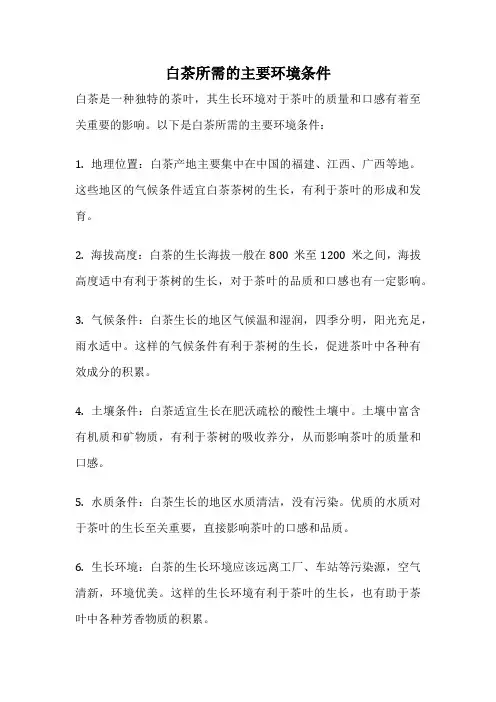 白茶所需的主要环境条件

白茶是一种独特的茶叶，其生长环境对于茶叶的质量和口感有着至关重要的影响。以下是白茶所需的主要环境条件：

1. 地理位置：白茶产地主要集中在中国的福建、江西、广西等地。这些地区的气候条件适宜白茶茶树的生长，有利于茶叶的形成和发育。

2. 海拔高度：白茶的生长海拔一般在 800 米至 1200 米之间，海拔高度适中有利于茶树的生长，对于茶叶的品质和口感也有一定影响。

3. 气候条件：白茶生长的地区气候温和湿润，四季分明，阳光充足，雨水适中。这样的气候条件有利于茶树的生长，促进茶叶中各种有效成分的积累。

4. 土壤条件：白茶适宜生长在肥沃疏松的酸性土壤中。土壤中富含有机质和矿物质，有利于茶树的吸收养分，从而影响茶叶的质量和口感。

5. 水质条件：白茶生长的地区水质清洁，没有污染。优质的水质对于茶叶的生长至关重要，直接影响茶叶的口感和品质。

6. 生长环境：白茶的生长环境应该远离工厂、车站等污染源，空气清新，环境优美。这样的生长环境有利于茶叶的生长，也有助于茶叶中各种芳香物质的积累。